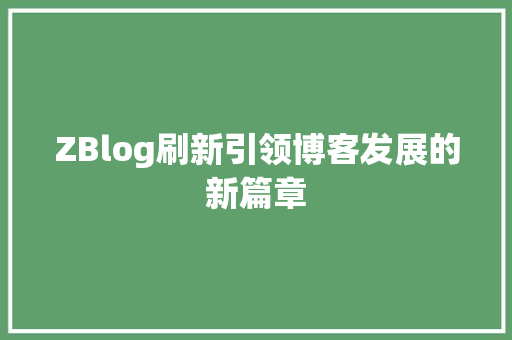 ZBlog刷新引领博客发展的新篇章